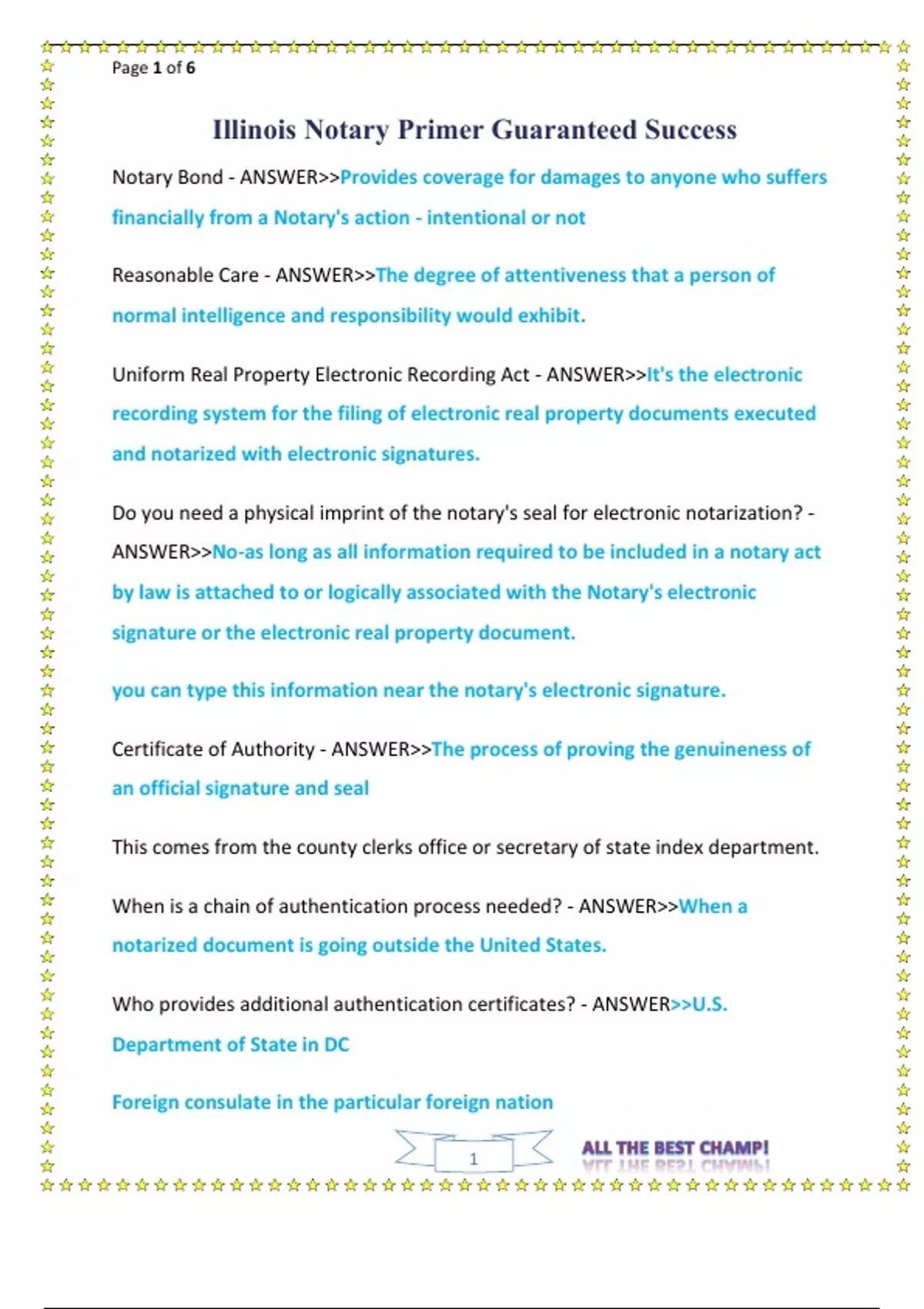 Page 1 of 6

Illinois Notary Primer Guaranteed Success

Notary Bond - ANSWER>>Provides coverage for damages to anyone who suffers financially from a Notary's action - intentional or not

Reasonable Care - ANSWER>>The degree of attentiveness that a person of normal intelligence and responsibility would exhibit.

Uniform Real Property Electronic Recording Act - ANSWER>>It's the electronic recording system for the filing of electronic real property documents executed and notarized with electronic signatures.

Do you need a physical imprint of the notary's seal for electronic notarization? - ANSWER>>No-as long as all information required to be included in a notary act by law is attached to or logically associated with the Notary's electronic signature or the electronic real property document.

you can type this information near the notary's electronic signature.

Certificate of Authority - ANSWER>>The process of proving the genuineness of an official signature and seal

This comes from the county clerks office or secretary of state index department.

When is a chain of authentication process needed? - ANSWER>>When a notarized document is going outside the United States.

Who provides additional authentication certificates? - ANSWER>>U.S. Department of State in DC

Foreign consulate in the particular foreign nation

1

ALL THE BEST CHAMP!